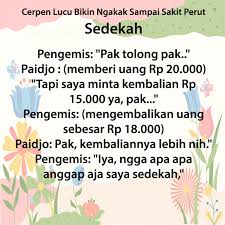 Cerpen Lucu Bikin Ngakak Sampai Sakit Perut

Sedekah

Pengemis: "Pak tolong pak.."
Paidjo : (memberi uang Rp 20.000) "Tapi saya minta kembalian Rp 15.000 ya, pak..."
Pengemis: (mengembalikan uang sebesar Rp 18.000)
Paidjo: Pak, kembaliannya lebih nih."
Pengemis: "Iya, ngga apa apa anggap aja saya sedekah,"